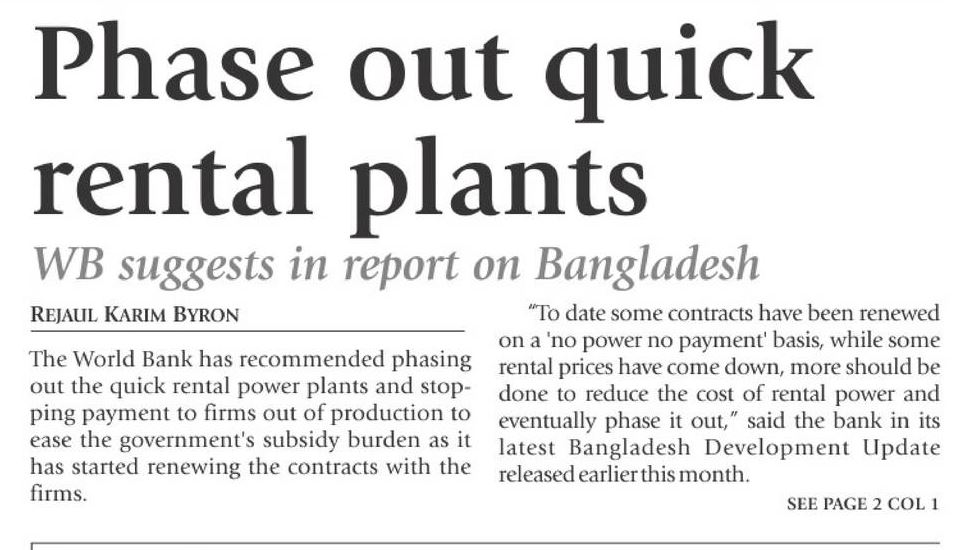 Phase out quick rental plants

WB suggests in report on Bangladesh

REJAUL KARIM BYRON

The World Bank has recommended phasing out the quick rental power plants and stopping payment to firms out of production to ease the government's subsidy burden as it has started renewing the contracts with the firms.

"To date some contracts have been renewed on a 'no power no payment' basis, while some rental prices have come down, more should be done to reduce the cost of rental power and eventually phase it out," said the bank in its latest Bangladesh Development Update released earlier this month.

SEE PAGE 2 COL 1